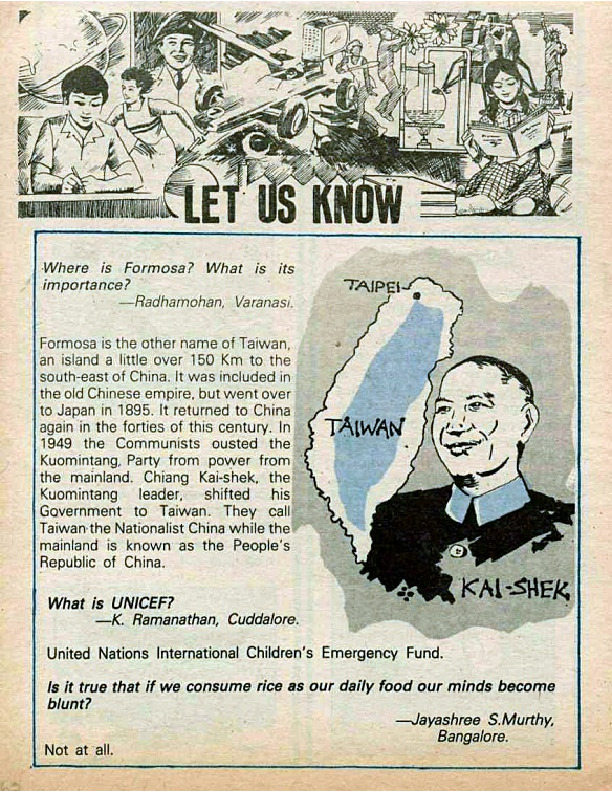 LET US KNOW

Where is Formosa? What is its importance?
—Radhamohan, Varanasi.

Formosa is the other name of Taiwan, an island a little over 150 Km to the south-east of China. It was included in the old Chinese empire, but went over to Japan in 1895. It returned to China again in the forties of this century. In 1949 the Communists ousted the Kuomintang, Party from power from the mainland. Chiang Kai-shek, the Kuomintang leader, shifted his Government to Taiwan. They call Taiwan the Nationalist China while the mainland is known as the People's Republic of China.

TAIPEI

TAIWAN

KAI-SHEK

What is UNICEF?
—K. Ramanathan, Cuddalore.

United Nations International Children's Emergency Fund.

Is it true that if we consume rice as our daily food our minds become blunt?
—Jayashree S.Murthy, Bangalore.

Not at all.